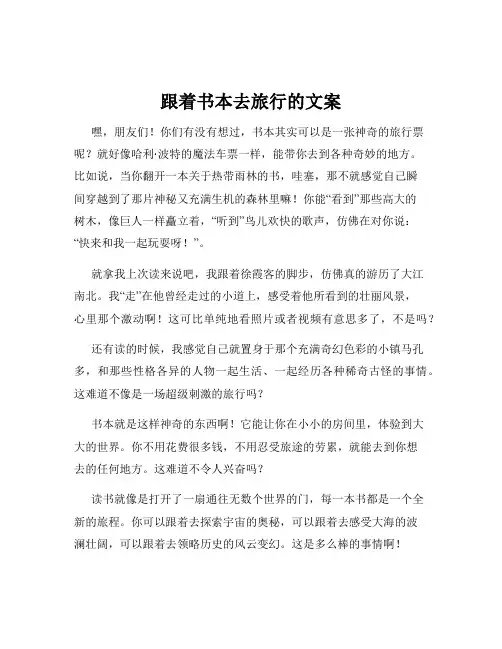 跟着书本去旅行的文案

嘿，朋友们！你们有没有想过，书本其实可以是一张神奇的旅行票呢？就好像哈利·波特的魔法车票一样，能带你去到各种奇妙的地方。比如说，当你翻开一本关于热带雨林的书，哇塞，那不就感觉自己瞬间穿越到了那片神秘又充满生机的森林里嘛！你能“看到”那些高大的树木，像巨人一样矗立着，“听到”鸟儿欢快的歌声，仿佛在对你说：“快来和我一起玩耍呀！”。

就拿我上次读来说吧，我跟着徐霞客的脚步，仿佛真的游历了大江南北。我“走”在他曾经走过的小道上，感受着他所看到的壮丽风景，心里那个激动啊！这可比单纯地看照片或者视频有意思多了，不是吗？

还有读的时候，我感觉自己就置身于那个充满奇幻色彩的小镇马孔多，和那些性格各异的人物一起生活、一起经历各种稀奇古怪的事情。这难道不像是一场超级刺激的旅行吗？

书本就是这样神奇的东西啊！它能让你在小小的房间里，体验到大大的世界。你不用花费很多钱，不用忍受旅途的劳累，就能去到你想去的任何地方。这难道不令人兴奋吗？

读书就像是打开了一扇通往无数个世界的门，每一本书都是一个全新的旅程。你可以跟着去探索宇宙的奥秘，可以跟着去感受大海的波澜壮阔，可以跟着去领略历史的风云变幻。这是多么棒的事情啊！